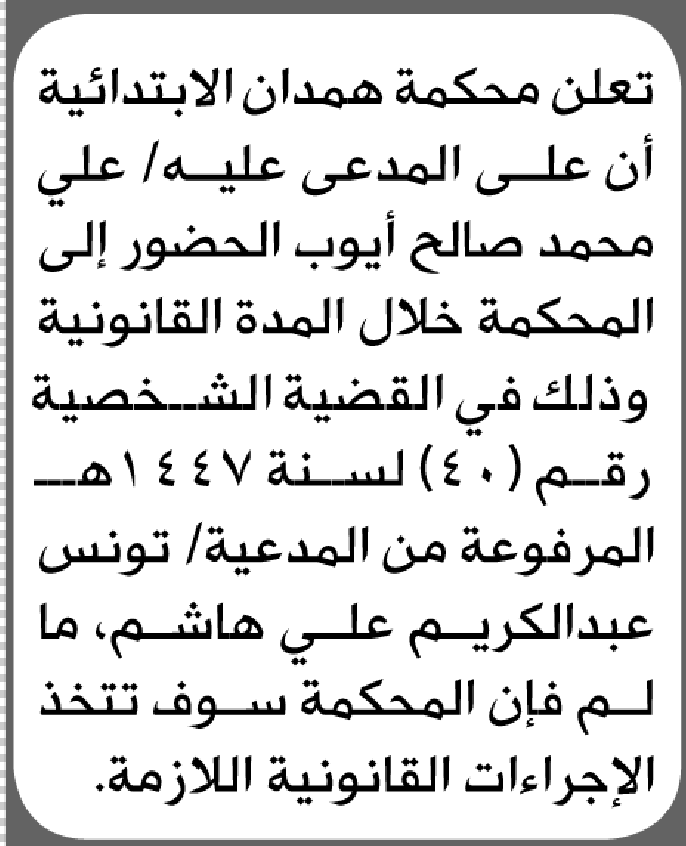 تعلن محكمة همدان الابتدائية أن على المدعى عليه/ علي محمد صالح أيوب الحضور إلى المحكمة خلال المدة القانونية وذلك في القضية الشخصية رقم (٤٠) لسنة ١٤٤٧هـ المرفوعة من المدعية/ تونس عبدالكريم علي هاشم، ما لم فإن المحكمة سوف تتخذ الإجراءات القانونية اللازمة.